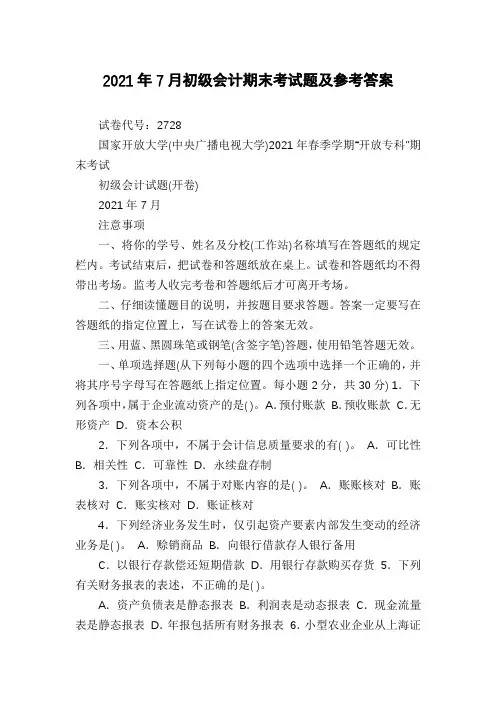 2021年7月初级会计期末考试题及参考答案

试卷代号：2728

国家开放大学(中央广播电视大学)2021年春季学期"开放专科"期末考试

初级会计试题(开卷)

2021年7月

注意事项

一、将你的学号、姓名及分校(工作站)名称填写在答题纸的规定栏内。考试结束后，把试卷和答题纸放在桌上。试卷和答题纸均不得带出考场。监考人收完考卷和答题纸后才可离开考场。

二、仔细读懂题目的说明，并按题目要求答题。答案一定要写在答题纸的指定位置上，写在试卷上的答案无效。

三、用蓝、黑圆珠笔或钢笔(含签字笔)答题，使用铅笔答题无效。

一、单项选择题(从下列每小题的四个选项中选择一个正确的，并将其序号字母写在答题纸上指定位置。每小题2分，共30分) 1. 下列各项中，属于企业流动资产的是( )。A. 预付账款 B. 预收账款 C. 无形资产 D. 资本公积

2. 下列各项中，不属于会计信息质量要求的有( )。 A. 可比性 B. 相关性 C. 可靠性 D. 永续盘存制

3. 下列各项中，不属于对账内容的是( )。 A. 账账核对 B. 账表核对 C. 账实核对 D. 账证核对

4. 下列经济业务发生时，仅引起资产要素内部发生变动的经济业务是( )。 A. 赊销商品 B. 向银行借款存人银行备用

C. 以银行存款偿还短期借款 D. 用银行存款购买存货 5. 下列有关财务报表的表述，不正确的是( )。

A. 资产负债表是静态报表 B. 利润表是动态报表 C. 现金流量表是静态报表 D. 年报包括所有财务报表 6. 小型农业企业从上海证